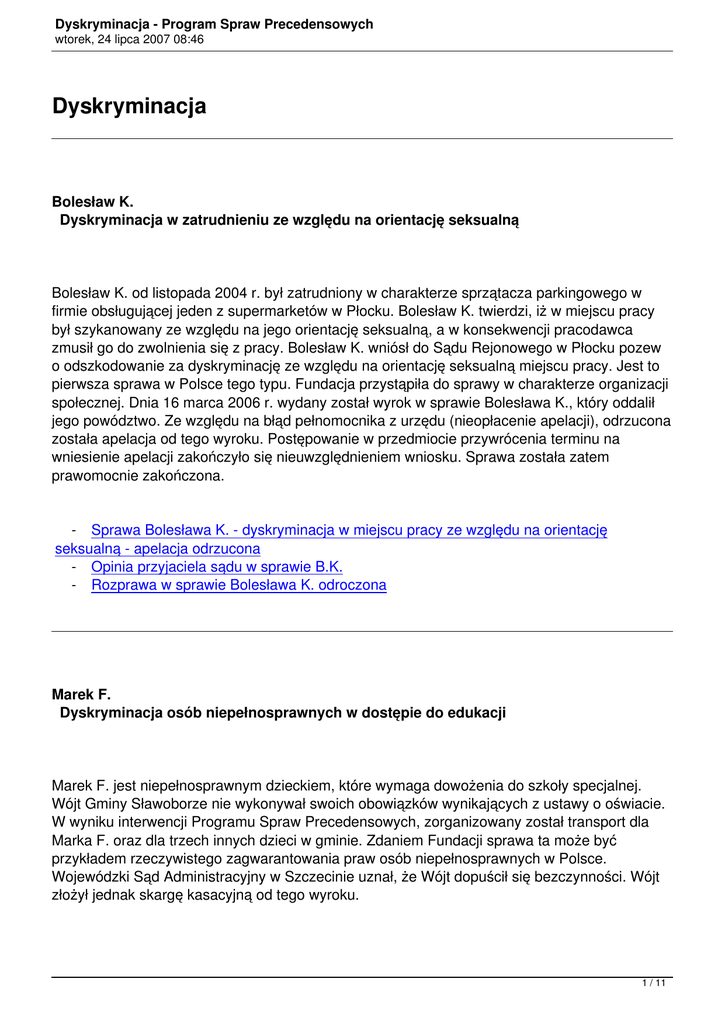 Dyskryminacja - Program Spraw Precedensowych
wtorek, 24 lipca 2007 08:46

Dyskryminacja

Bolesław K.
Dyskryminacja w zatrudnieniu ze względu na orientację seksualną

Bolesław K. od listopada 2004 r. był zatrudniony w charakterze sprzątacza parkingowego w firmie obsługującej jeden z supermarketów w Płocku. Bolesław K. twierdzi, iż w miejscu pracy był szykanowany ze względu na jego orientację seksualną, a w konsekwencji pracodawca zmusił go do zwolnienia się z pracy. Bolesław K. wniósł do Sądu Rejonowego w Płocku pozew o odszkodowanie za dyskryminację ze względu na orientację seksualną miejscu pracy. Jest to pierwsza sprawa w Polsce tego typu. Fundacja przystąpiła do sprawy w charakterze organizacji społecznej. Dnia 16 marca 2006 r. wydany został wyrok w sprawie Bolesława K., który oddalił jego powództwo. Ze względu na błąd pełnomocnika z urzędu (nieopłacenie apelacji), odrzucona została apelacja od tego wyroku. Postępowanie w przedmiocie przywrócenia terminu na wniesienie apelacji zakończyło się nieuwzględnieniem wniosku. Sprawa została zatem prawomocnie zakończona.

- Sprawa Bolesława K. - dyskryminacja w miejscu pracy ze względu na orientację seksualną - apelacja odrzucona
- Opinia przyjaciela sądu w sprawie B.K.
- Rozprawa w sprawie Bolesława K. odroczona

Marek F.
Dyskryminacja osób niepełnosprawnych w dostępie do edukacji

Marek F. jest niepełnosprawnym dzieckiem, które wymaga dowożenia do szkoły specjalnej. Wójt Gminy Sławoborze nie wykonywał swoich obowiązków wynikających z ustawy o oświacie. W wyniku interwencji Programu Spraw Precedensowych, zorganizowany został transport dla Marka F. oraz dla trzech innych dzieci w gminie. Zdaniem Fundacji sprawa ta może być przykładem rzeczywistego zagwarantowania praw osób niepełnosprawnych w Polsce. Wojewódzki Sąd Administracyjny w Szczecinie uznał, że Wójt dopuścił się bezczynności. Wójt złożył jednak skargę kasacyjną od tego wyroku.

1 / 11